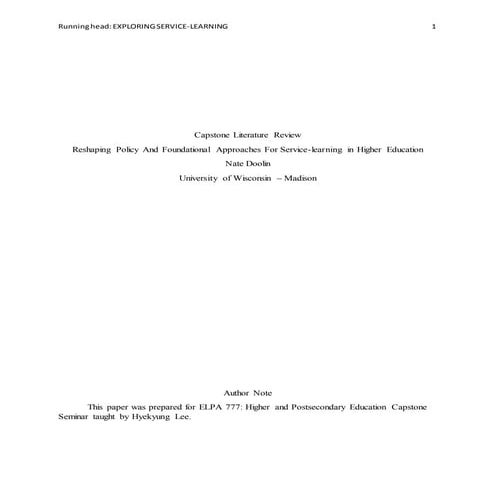 Running head: EXPLORING SERVICE-LEARNING 1

Capstone Literature Review

Reshaping Policy And Foundational Approaches For Service-learning in Higher Education

Nate Doolin

University of Wisconsin – Madison

Author Note

This paper was prepared for ELPA 777: Higher and Postsecondary Education Capstone Seminar taught by Hyekyung Lee.